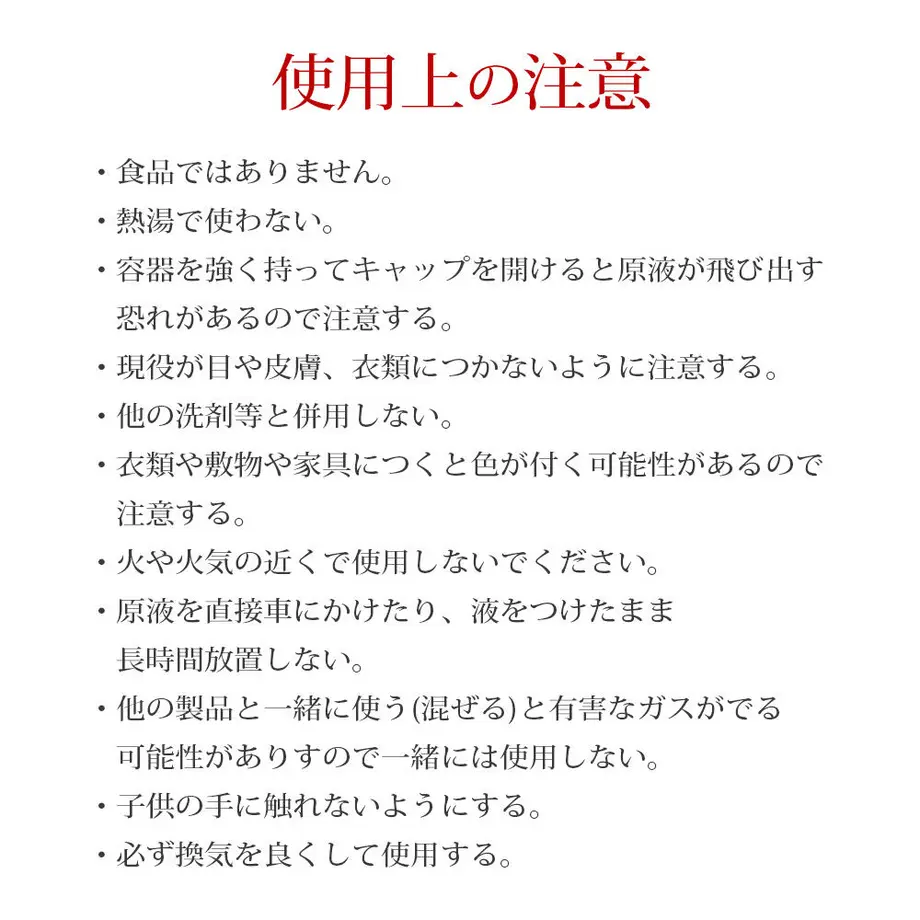 使用上の注意

・食品ではありません。

・熱湯で使わない。

・容器を強く持ってキャップを開けると原液が飛び出す恐れがあるので注意する。

・現役が目や皮膚、衣類につかないように注意する。

・他の洗剤等と併用しない。

・衣類や敷物や家具につくと色が付く可能性があるので注意する。

・火や火気の近くで使用しないでください。

・原液を直接車にかけたり、液をつけたまま長時間放置しない。

・他の製品と一緒に使う(混ぜる)と有害なガスがでる可能性がありすので一緒には使用しない。

・子供の手に触れないようにする。

・必ず換気を良くして使用する。